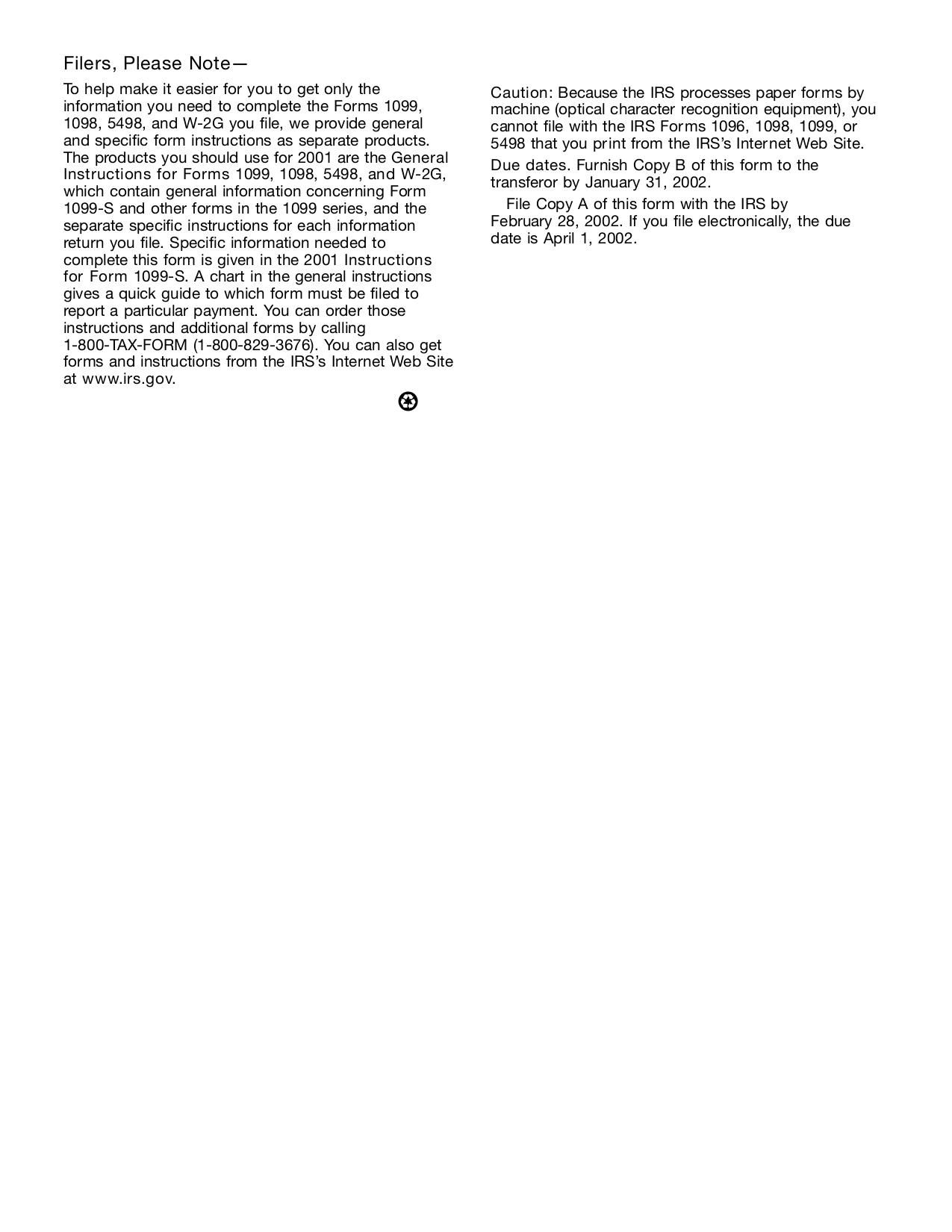 Filers, Please Note—

To help make it easier for you to get only the information you need to complete the Forms 1099, 1098, 5498, and W-2G you file, we provide general and specific form instructions as separate products. The products you should use for 2001 are the General Instructions for Forms 1099, 1098, 5498, and W-2G, which contain general information concerning Form 1099-S and other forms in the 1099 series, and the separate specific instructions for each information return you file. Specific information needed to complete this form is given in the 2001 Instructions for Form 1099-S. A chart in the general instructions gives a quick guide to which form must be filed to report a particular payment. You can order those instructions and additional forms by calling 1-800-TAX-FORM (1-800-829-3676). You can also get forms and instructions from the IRS's Internet Web Site at www.irs.gov.

Caution: Because the IRS processes paper forms by machine (optical character recognition equipment), you cannot file with the IRS Forms 1096, 1098, 1099, or 5498 that you print from the IRS's Internet Web Site.

Due dates. Furnish Copy B of this form to the transferor by January 31, 2002.

File Copy A of this form with the IRS by February 28, 2002. If you file electronically, the due date is April 1, 2002.